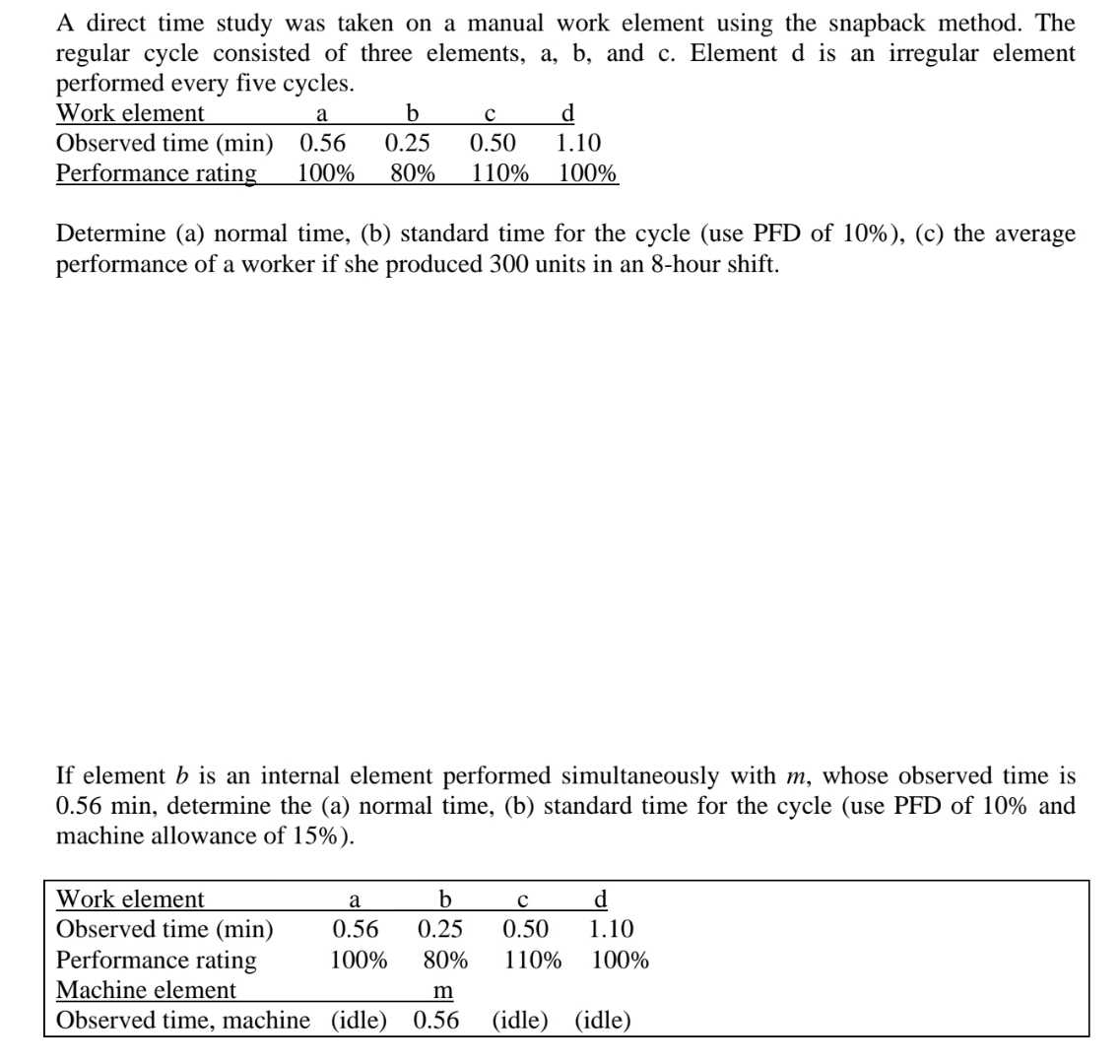 A direct time study was taken on a manual work element using the snapback method. The regular cycle consisted of three elements, a, b, and c. Element d is an irregular element performed every five cycles.

| Work element | a | b | c | d |
|---|---|---|---|---|
| Observed time (min) | 0.56 | 0.25 | 0.50 | 1.10 |
| Performance rating | 100% | 80% | 110% | 100% |

Determine (a) normal time, (b) standard time for the cycle (use PFD of 10%), (c) the average performance of a worker if she produced 300 units in an 8-hour shift.

If element $b$ is an internal element performed simultaneously with $m$, whose observed time is 0.56 min, determine the (a) normal time, (b) standard time for the cycle (use PFD of 10% and machine allowance of 15%).

| Work element | a | b | c | d |
|---|---|---|---|---|
| Observed time (min) | 0.56 | 0.25 | 0.50 | 1.10 |
| Performance rating | 100% | 80% | 110% | 100% |
| Machine element | | m | | |
| Observed time, machine | (idle) | 0.56 | (idle) | (idle) |